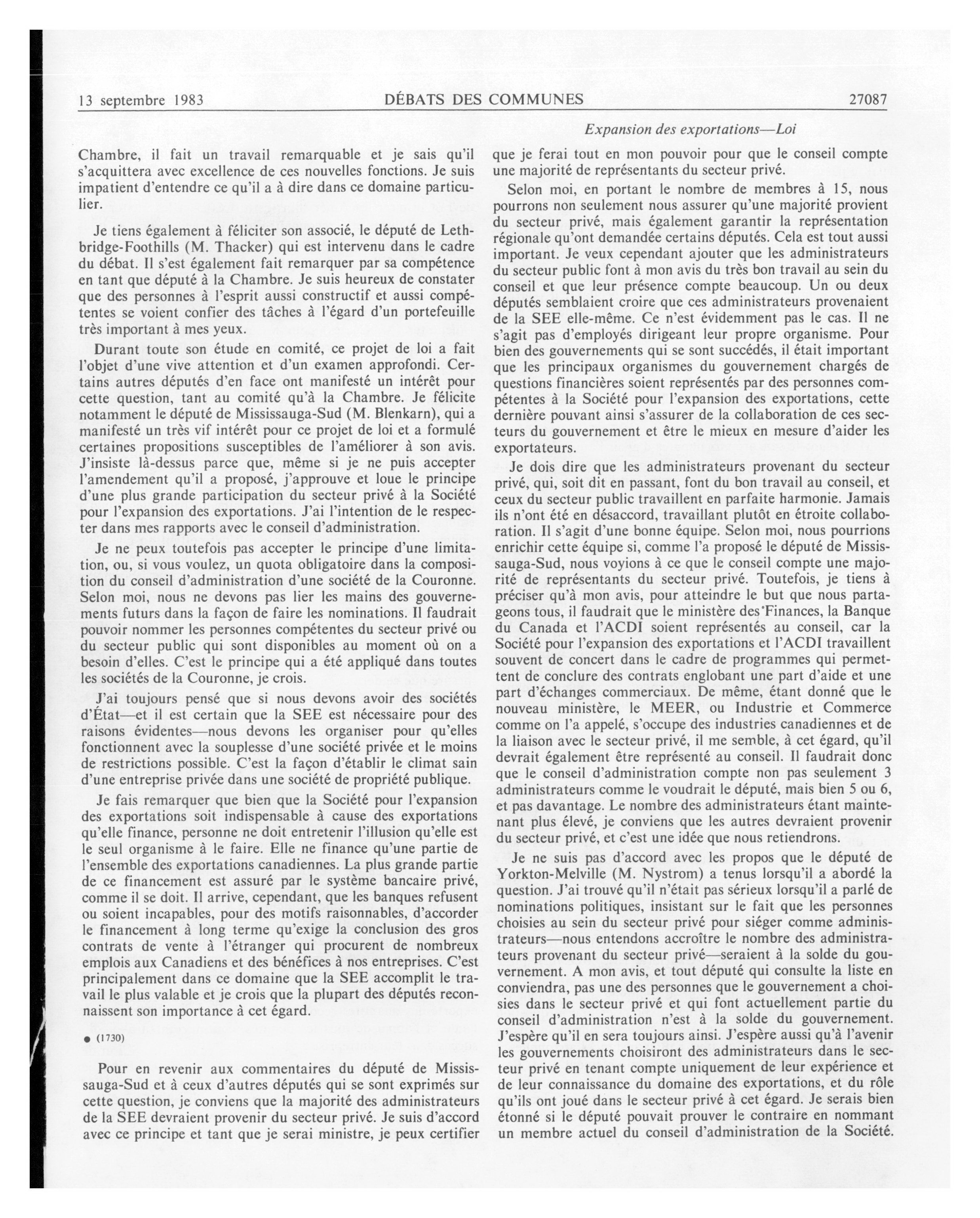 13 septembre 1983 DÉBATS DES COMMUNES 27087

Expansion des exportations—Loi

Chambre, il fait un travail remarquable et je sais qu'il s'acquittera avec excellence de ces nouvelles fonctions. Je suis impatient d'entendre ce qu'il a à dire dans ce domaine particulier.

Je tiens également à féliciter son associé, le député de Lethbridge-Foothills (M. Thacker) qui est intervenu dans le cadre du débat. Il s'est également fait remarquer par sa compétence en tant que député à la Chambre. Je suis heureux de constater que des personnes à l'esprit aussi constructif et aussi compétentes se voient confier des tâches à l'égard d'un portefeuille très important à mes yeux.

Durant toute son étude en comité, ce projet de loi a fait l'objet d'une vive attention et d'un examen approfondi. Certains autres députés d'en face ont manifesté un intérêt pour cette question, tant au comité qu'à la Chambre. Je félicite notamment le député de Mississauga-Sud (M. Blenkarn), qui a manifesté un très vif intérêt pour ce projet de loi et a formulé certaines propositions susceptibles de l'améliorer à son avis. J'insiste là-dessus parce que, même si je ne puis accepter l'amendement qu'il a proposé, j'approuve et loue le principe d'une plus grande participation du secteur privé à la Société pour l'expansion des exportations. J'ai l'intention de le respecter dans mes rapports avec le conseil d'administration.

Je ne peux toutefois pas accepter le principe d'une limitation, ou, si vous voulez, un quota obligatoire dans la composition du conseil d'administration d'une société de la Couronne. Selon moi, nous ne devons pas lier les mains des gouvernements futurs dans la façon de faire les nominations. Il faudrait pouvoir nommer les personnes compétentes du secteur privé ou du secteur public qui sont disponibles au moment où on a besoin d'elles. C'est le principe qui a été appliqué dans toutes les sociétés de la Couronne, je crois.

J'ai toujours pensé que si nous devons avoir des sociétés d'État—et il est certain que la SEE est nécessaire pour des raisons évidentes—nous devons les organiser pour qu'elles fonctionnent avec la souplesse d'une société privée et le moins de restrictions possible. C'est la façon d'établir le climat sain d'une entreprise privée dans une société de propriété publique.

Je fais remarquer que bien que la Société pour l'expansion des exportations soit indispensable à cause des exportations qu'elle finance, personne ne doit entretenir l'illusion qu'elle est le seul organisme à le faire. Elle ne finance qu'une partie de l'ensemble des exportations canadiennes. La plus grande partie de ce financement est assuré par le système bancaire privé, comme il se doit. Il arrive, cependant, que les banques refusent ou soient incapables, pour des motifs raisonnables, d'accorder le financement à long terme qu'exige la conclusion des gros contrats de vente à l'étranger qui procurent de nombreux emplois aux Canadiens et des bénéfices à nos entreprises. C'est principalement dans ce domaine que la SEE accomplit le travail le plus valable et je crois que la plupart des députés reconnaissent son importance à cet égard.

● (1730)

Pour en revenir aux commentaires du député de Mississauga-Sud et à ceux d'autres députés qui se sont exprimés sur cette question, je conviens que la majorité des administrateurs de la SEE devraient provenir du secteur privé. Je suis d'accord avec ce principe et tant que je serai ministre, je peux certifier que je ferai tout en mon pouvoir pour que le conseil compte une majorité de représentants du secteur privé.

Selon moi, en portant le nombre de membres à 15, nous pourrons non seulement nous assurer qu'une majorité provient du secteur privé, mais également garantir la représentation régionale qu'ont demandée certains députés. Cela est tout aussi important. Je veux cependant ajouter que les administrateurs du secteur public font à mon avis du très bon travail au sein du conseil et que leur présence compte beaucoup. Un ou deux députés semblaient croire que ces administrateurs provenaient de la SEE elle-même. Ce n'est évidemment pas le cas. Il ne s'agit pas d'employés dirigeant leur propre organisme. Pour bien des gouvernements qui se sont succédés, il était important que les principaux organismes du gouvernement chargés de questions financières soient représentés par des personnes compétentes à la Société pour l'expansion des exportations, cette dernière pouvant ainsi s'assurer de la collaboration de ces secteurs du gouvernement et être le mieux en mesure d'aider les exportateurs.

Je dois dire que les administrateurs provenant du secteur privé, qui, soit dit en passant, font du bon travail au conseil, et ceux du secteur public travaillent en parfaite harmonie. Jamais ils n'ont été en désaccord, travaillant plutôt en étroite collaboration. Il s'agit d'une bonne équipe. Selon moi, nous pourrions enrichir cette équipe si, comme l'a proposé le député de Mississauga-Sud, nous voyions à ce que le conseil compte une majorité de représentants du secteur privé. Toutefois, je tiens à préciser qu'à mon avis, pour atteindre le but que nous partageons tous, il faudrait que le ministère des Finances, la Banque du Canada et l'ACDI soient représentés au conseil, car la Société pour l'expansion des exportations et l'ACDI travaillent souvent de concert dans le cadre de programmes qui permettent de conclure des contrats englobant une part d'aide et une part d'échanges commerciaux. De même, étant donné que le nouveau ministère, le MEER, ou Industrie et Commerce comme on l'a appelé, s'occupe des industries canadiennes et de la liaison avec le secteur privé, il me semble, à cet égard, qu'il devrait également être représenté au conseil. Il faudrait donc que le conseil d'administration compte non pas seulement 3 administrateurs comme le voudrait le député, mais bien 5 ou 6, et pas davantage. Le nombre des administrateurs étant maintenant plus élevé, je conviens que les autres devraient provenir du secteur privé, et c'est une idée que nous retiendrons.

Je ne suis pas d'accord avec les propos que le député de Yorkton-Melville (M. Nystrom) a tenus lorsqu'il a abordé la question. J'ai trouvé qu'il n'était pas sérieux lorsqu'il a parlé de nominations politiques, insistant sur le fait que les personnes choisies au sein du secteur privé pour siéger comme administrateurs—nous entendons accroître le nombre des administrateurs provenant du secteur privé—seraient à la solde du gouvernement. A mon avis, et tout député qui consulte la liste en conviendra, pas une des personnes que le gouvernement a choisies dans le secteur privé et qui font actuellement partie du conseil d'administration n'est à la solde du gouvernement. J'espère qu'il en sera toujours ainsi. J'espère aussi qu'à l'avenir les gouvernements choisiront des administrateurs dans le secteur privé en tenant compte uniquement de leur expérience et de leur connaissance du domaine des exportations, et du rôle qu'ils ont joué dans le secteur privé à cet égard. Je serais bien étonné si le député pouvait prouver le contraire en nommant un membre actuel du conseil d'administration de la Société.